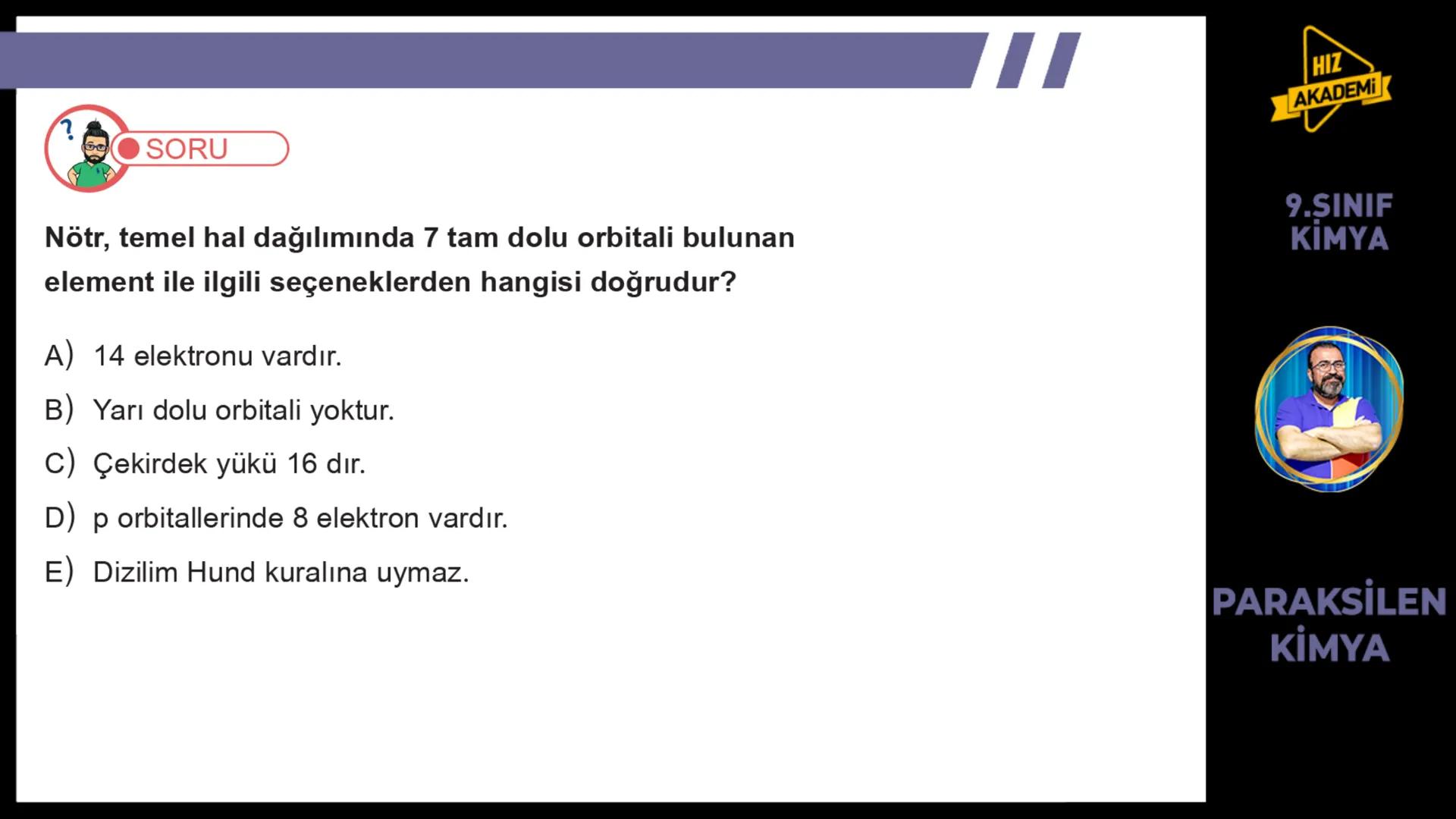 SORU

Nötr, temel hal dağılımında 7 tam dolu orbitali bulunan element ile ilgili seçeneklerden hangisi doğrudur?

A) 14 elektronu vardır.

B) Yarı dolu orbitali yoktur.

C) Çekirdek yükü 16 dır.

D) p orbitallerinde 8 elektron vardır.

E) Dizilim Hund kuralına uymaz.

HIZ AKADEMİ

9.SINIF KİMYA

PARAKSİLEN KİMYA